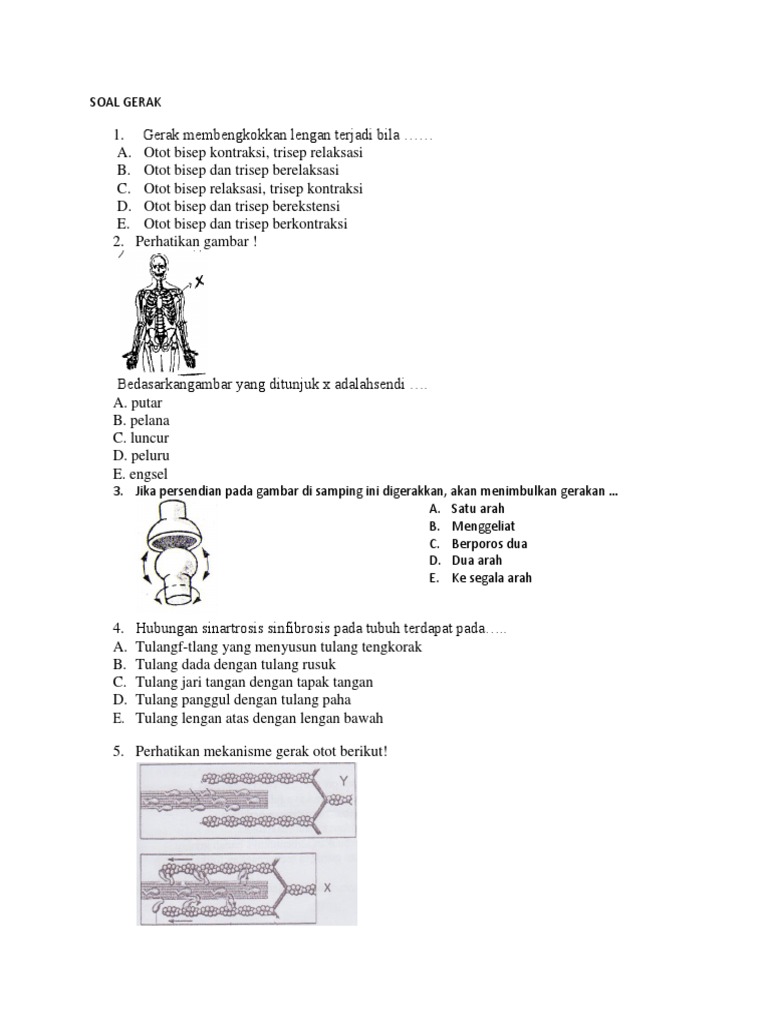 SOAL GERAK

1. Gerak membengkokkan lengan terjadi bila ……
A. Otot bisep kontraksi, trisep relaksasi
B. Otot bisep dan trisep berelaksasi
C. Otot bisep relaksasi, trisep kontraksi
D. Otot bisep dan trisep berekstensi
E. Otot bisep dan trisep berkontraksi
2. Perhatikan gambar !

X

Bedasarkangambar yang ditunjuk x adalahsendi ….
A. putar
B. pelana
C. luncur
D. peluru
E. engsel
3. Jika persendian pada gambar di samping ini digerakkan, akan menimbulkan gerakan ...
A. Satu arah
B. Menggeliat
C. Berporos dua
D. Dua arah
E. Ke segala arah

4. Hubungan sinartrosis sinfibrosis pada tubuh terdapat pada…..
A. Tulangf-tlang yang menyusun tulang tengkorak
B. Tulang dada dengan tulang rusuk
C. Tulang jari tangan dengan tapak tangan
D. Tulang panggul dengan tulang paha
E. Tulang lengan atas dengan lengan bawah

5. Perhatikan mekanisme gerak otot berikut!

Y

X